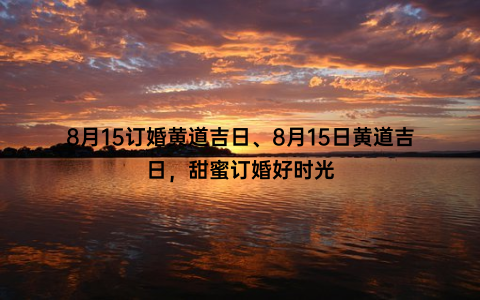 8月15订婚黄道吉日、8月15日黄道吉日，甜蜜订婚好时光